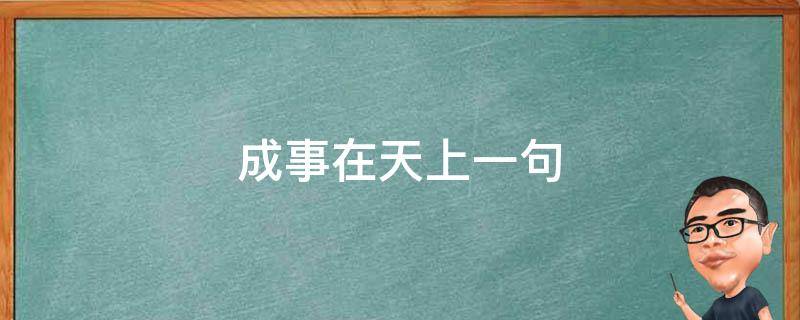 成事在天上一句